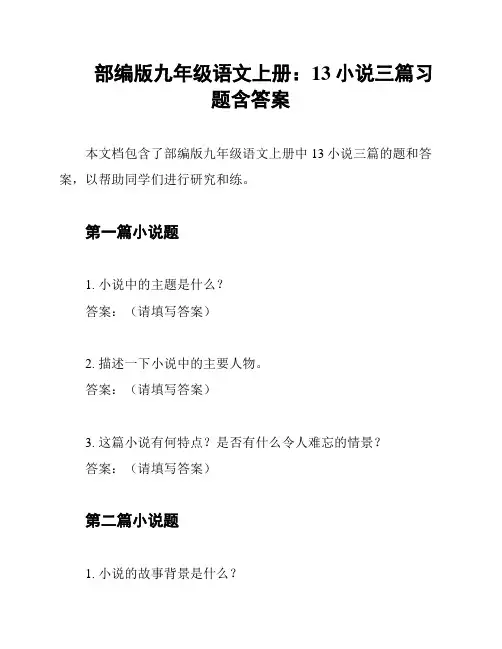 部编版九年级语文上册：13 小说三篇习题含答案

本文档包含了部编版九年级语文上册中 13 小说三篇的题和答案，以帮助同学们进行研究和练。

第一篇小说题

1. 小说中的主题是什么？
答案：（请填写答案）

2. 描述一下小说中的主要人物。
答案：（请填写答案）

3. 这篇小说有何特点？是否有什么令人难忘的情景？
答案：（请填写答案）

第二篇小说题

1. 小说的故事背景是什么？